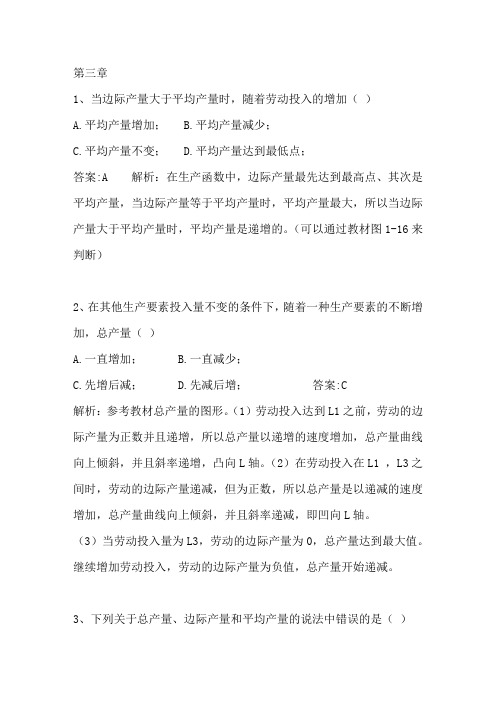 第三章

1、当边际产量大于平均产量时，随着劳动投入的增加（ ）

A.平均产量增加；　　B.平均产量减少；

C.平均产量不变；　　D.平均产量达到最低点；

答案:A　　解析：在生产函数中，边际产量最先达到最高点、其次是平均产量，当边际产量等于平均产量时，平均产量最大，所以当边际产量大于平均产量时，平均产量是递增的。（可以通过教材图 1-16 来判断）

2、在其他生产要素投入量不变的条件下，随着一种生产要素的不断增加，总产量（ ）

A.一直增加；　　B.一直减少；

C.先增后减；　　D.先减后增；　　答案:C

解析：参考教材总产量的图形。（1）劳动投入达到 L1 之前，劳动的边际产量为正数并且递增，所以总产量以递增的速度增加，总产量曲线向上倾斜，并且斜率递增，凸向 L 轴。（2）在劳动投入在 L1 ，L3 之间时，劳动的边际产量递减，但为正数，所以总产量是以递减的速度增加，总产量曲线向上倾斜，并且斜率递减，即凹向 L 轴。

（3）当劳动投入量为 L3，劳动的边际产量为 0，总产量达到最大值。继续增加劳动投入，劳动的边际产量为负值，总产量开始递减。

3、下列关于总产量、边际产量和平均产量的说法中错误的是（ ）